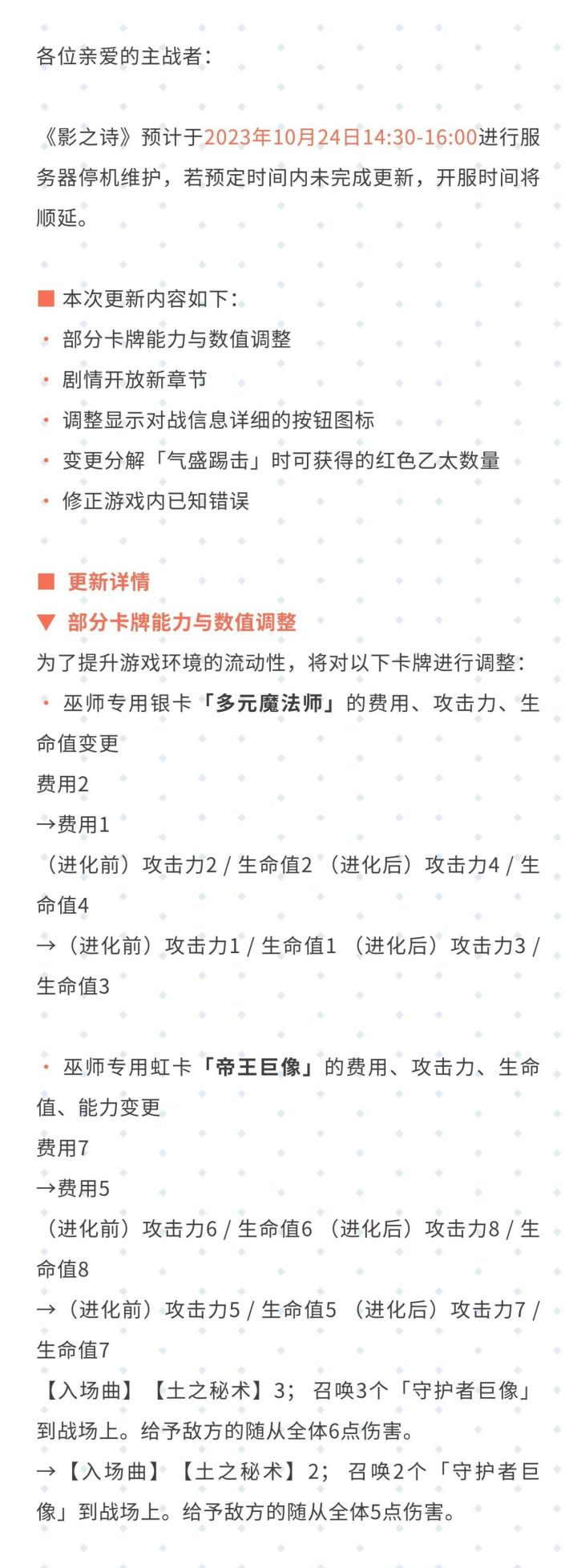 各位亲爱的主战者：

《影之诗》预计于2023年10月24日14:30-16:00进行服务器停机维护，若预定时间内未完成更新，开服时间将顺延。

■ 本次更新内容如下：
• 部分卡牌能力与数值调整
• 剧情开放新章节
• 调整显示对战信息详细的按钮图标
• 变更分解「气盛踢击」时可获得的红色乙太数量
• 修正游戏内已知错误

■ 更新详情
▼ 部分卡牌能力与数值调整
为了提升游戏环境的流动性，将对以下卡牌进行调整：
• 巫师专用银卡「多元魔法师」的费用、攻击力、生命值变更
费用2
→费用1
（进化前）攻击力2 / 生命值2 （进化后）攻击力4 / 生命值4
→（进化前）攻击力1 / 生命值1 （进化后）攻击力3 / 生命值3

• 巫师专用虹卡「帝王巨像」的费用、攻击力、生命值、能力变更
费用7
→费用5
（进化前）攻击力6 / 生命值6 （进化后）攻击力8 / 生命值8
→（进化前）攻击力5 / 生命值5 （进化后）攻击力7 / 生命值7
【入场曲】【土之秘术】3；召唤3个「守护者巨像」到战场上。给予敌方的随从全体6点伤害。
→【入场曲】【土之秘术】2；召唤2个「守护者巨像」到战场上。给予敌方的随从全体5点伤害。